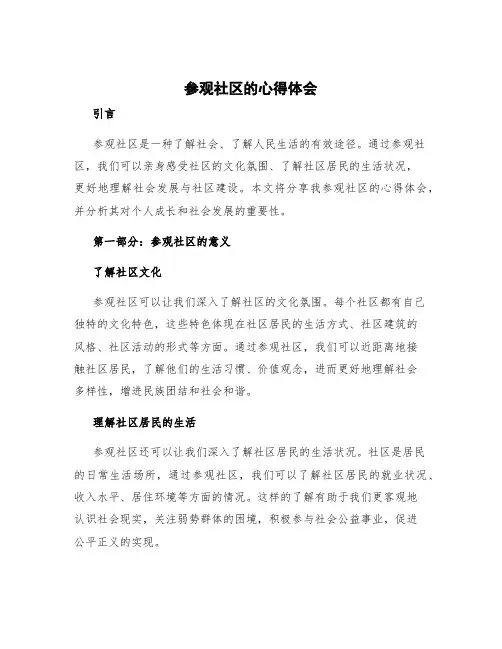 参观社区的心得体会

引言

参观社区是一种了解社会、了解人民生活的有效途径。通过参观社区，我们可以亲身感受社区的文化氛围、了解社区居民的生活状况，更好地理解社会发展与社区建设。本文将分享我参观社区的心得体会，并分析其对个人成长和社会发展的重要性。

第一部分：参观社区的意义

了解社区文化

参观社区可以让我们深入了解社区的文化氛围。每个社区都有自己独特的文化特色，这些特色体现在社区居民的生活方式、社区建筑的风格、社区活动的形式等方面。通过参观社区，我们可以近距离地接触社区居民，了解他们的生活习惯、价值观念，进而更好地理解社会多样性，增进民族团结和社会和谐。

理解社区居民的生活

参观社区还可以让我们深入了解社区居民的生活状况。社区是居民的日常生活场所，通过参观社区，我们可以了解社区居民的就业状况、收入水平、居住环境等方面的情况。这样的了解有助于我们更客观地认识社会现实，关注弱势群体的困境，积极参与社会公益事业，促进公平正义的实现。